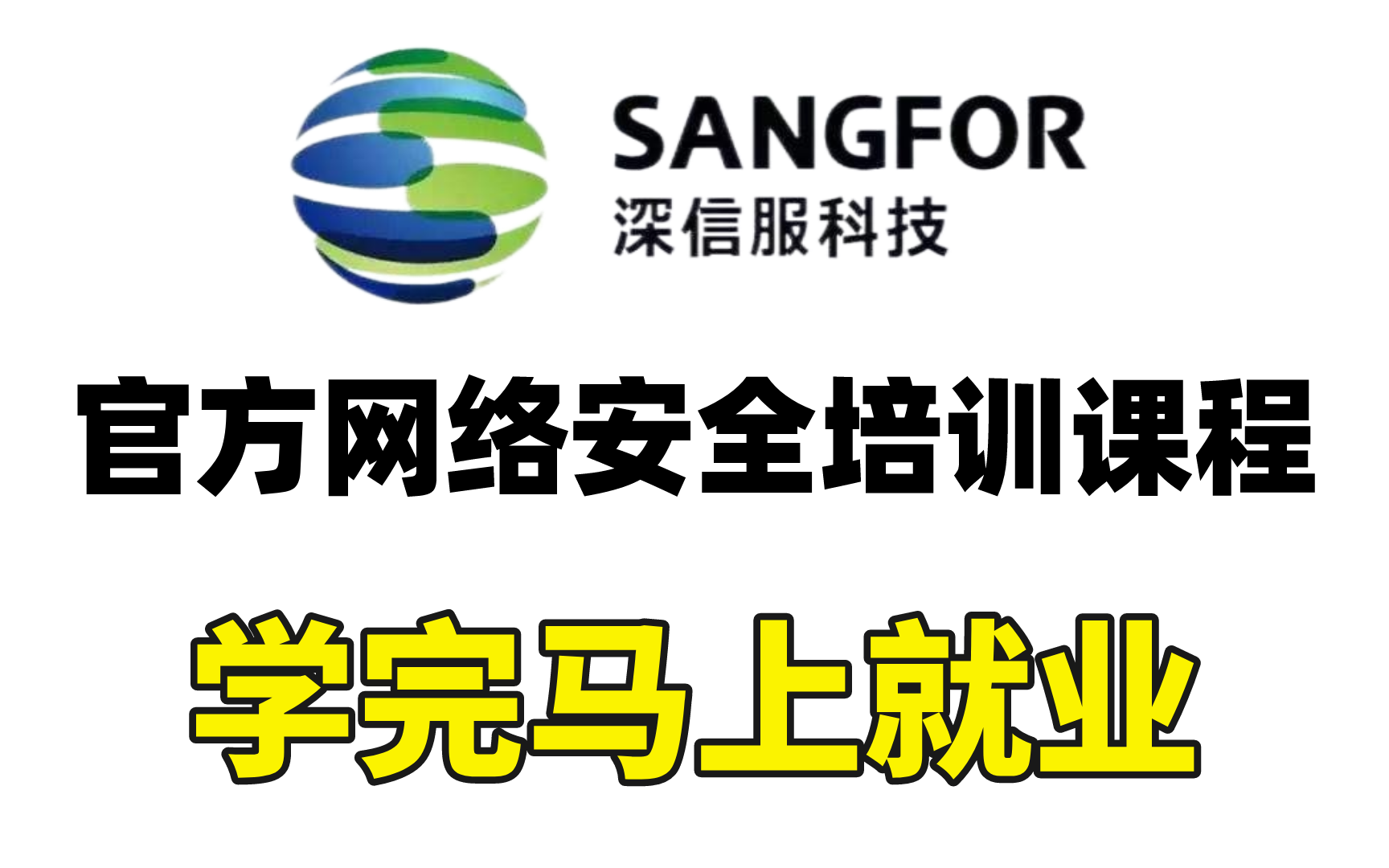 SANGFOR
深信服科技

官方网络安全培训课程

学完马上就业